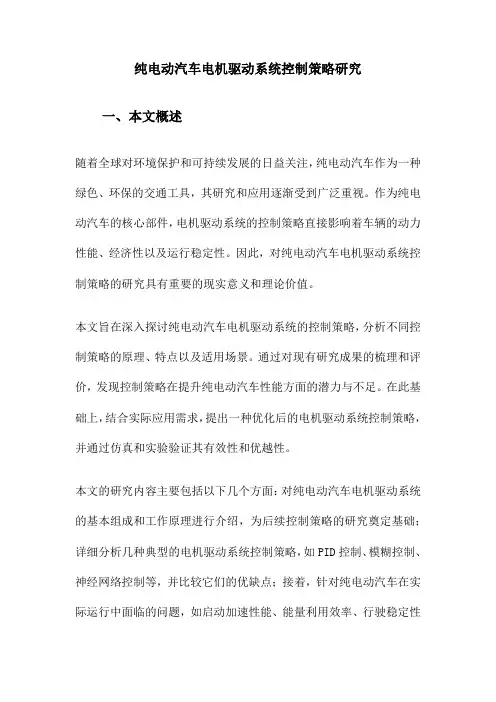 纯电动汽车电机驱动系统控制策略研究

一、本文概述

随着全球对环境保护和可持续发展的日益关注，纯电动汽车作为一种绿色、环保的交通工具，其研究和应用逐渐受到广泛重视。作为纯电动汽车的核心部件，电机驱动系统的控制策略直接影响着车辆的动力性能、经济性以及运行稳定性。因此，对纯电动汽车电机驱动系统控制策略的研究具有重要的现实意义和理论价值。

本文旨在深入探讨纯电动汽车电机驱动系统的控制策略，分析不同控制策略的原理、特点以及适用场景。通过对现有研究成果的梳理和评价，发现控制策略在提升纯电动汽车性能方面的潜力与不足。在此基础上，结合实际应用需求，提出一种优化后的电机驱动系统控制策略，并通过仿真和实验验证其有效性和优越性。

本文的研究内容主要包括以下几个方面：对纯电动汽车电机驱动系统的基本组成和工作原理进行介绍，为后续控制策略的研究奠定基础；详细分析几种典型的电机驱动系统控制策略，如PID控制、模糊控制、神经网络控制等，并比较它们的优缺点；接着，针对纯电动汽车在实际运行中面临的问题，如启动加速性能、能量利用效率、行驶稳定性